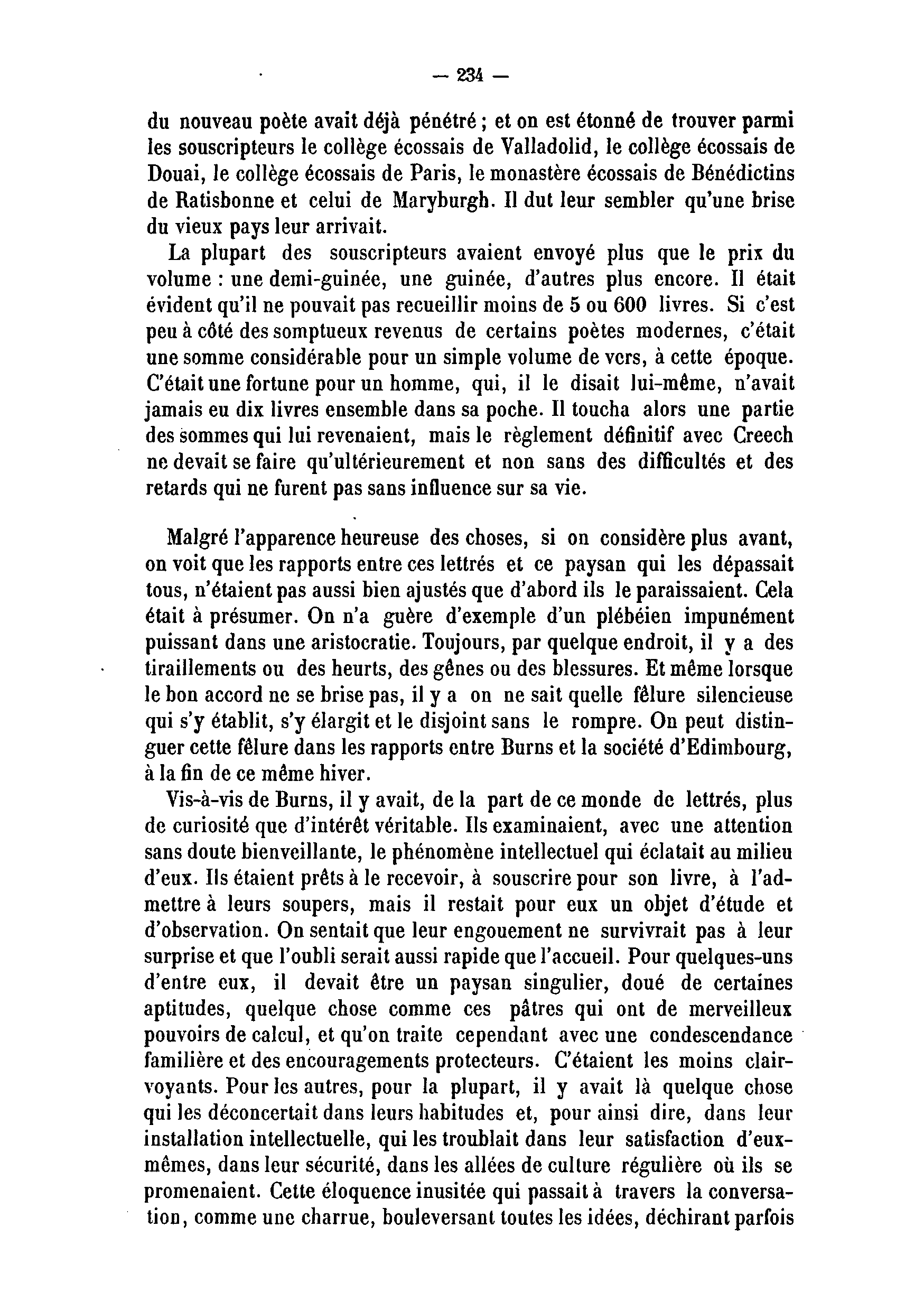 — 234 —

du nouveau poète avait déjà pénétré ; et on est étonné de trouver parmi les souscripteurs le collège écossais de Valladolid, le collège écossais de Douai, le collège écossais de Paris, le monastère écossais de Bénédictins de Ratisbonne et celui de Maryburgh. Il dut leur sembler qu'une brise du vieux pays leur arrivait.

La plupart des souscripteurs avaient envoyé plus que le prix du volume : une demi-guinée, une guinée, d'autres plus encore. Il était évident qu'il ne pouvait pas recueillir moins de 5 ou 600 livres. Si c'est peu à côté des somptueux revenus de certains poètes modernes, c'était une somme considérable pour un simple volume de vers, à cette époque. C'était une fortune pour un homme, qui, il le disait lui-même, n'avait jamais eu dix livres ensemble dans sa poche. Il toucha alors une partie des sommes qui lui revenaient, mais le règlement définitif avec Creech ne devait se faire qu'ultérieurement et non sans des difficultés et des retards qui ne furent pas sans influence sur sa vie.

Malgré l'apparence heureuse des choses, si on considère plus avant, on voit que les rapports entre ces lettrés et ce paysan qui les dépassait tous, n'étaient pas aussi bien ajustés que d'abord ils le paraissaient. Cela était à présumer. On n'a guère d'exemple d'un plébéien impunément puissant dans une aristocratie. Toujours, par quelque endroit, il y a des tiraillements ou des heurts, des gênes ou des blessures. Et même lorsque le bon accord ne se brise pas, il y a on ne sait quelle fêlure silencieuse qui s'y établit, s'y élargit et le disjoint sans le rompre. On peut distinguer cette fêlure dans les rapports entre Burns et la société d'Edimbourg, à la fin de ce même hiver.

Vis-à-vis de Burns, il y avait, de la part de ce monde de lettrés, plus de curiosité que d'intérêt véritable. Ils examinaient, avec une attention sans doute bienveillante, le phénomène intellectuel qui éclatait au milieu d'eux. Ils étaient prêts à le recevoir, à souscrire pour son livre, à l'admettre à leurs soupers, mais il restait pour eux un objet d'étude et d'observation. On sentait que leur engouement ne survivrait pas à leur surprise et que l'oubli serait aussi rapide que l'accueil. Pour quelques-uns d'entre eux, il devait être un paysan singulier, doué de certaines aptitudes, quelque chose comme ces pâtres qui ont de merveilleux pouvoirs de calcul, et qu'on traite cependant avec une condescendance familière et des encouragements protecteurs. C'étaient les moins clairvoyants. Pour les autres, pour la plupart, il y avait là quelque chose qui les déconcertait dans leurs habitudes et, pour ainsi dire, dans leur installation intellectuelle, qui les troublait dans leur satisfaction d'eux-mêmes, dans leur sécurité, dans les allées de culture régulière où ils se promenaient. Cette éloquence inusitée qui passait à travers la conversation, comme une charrue, bouleversant toutes les idées, déchirant parfois